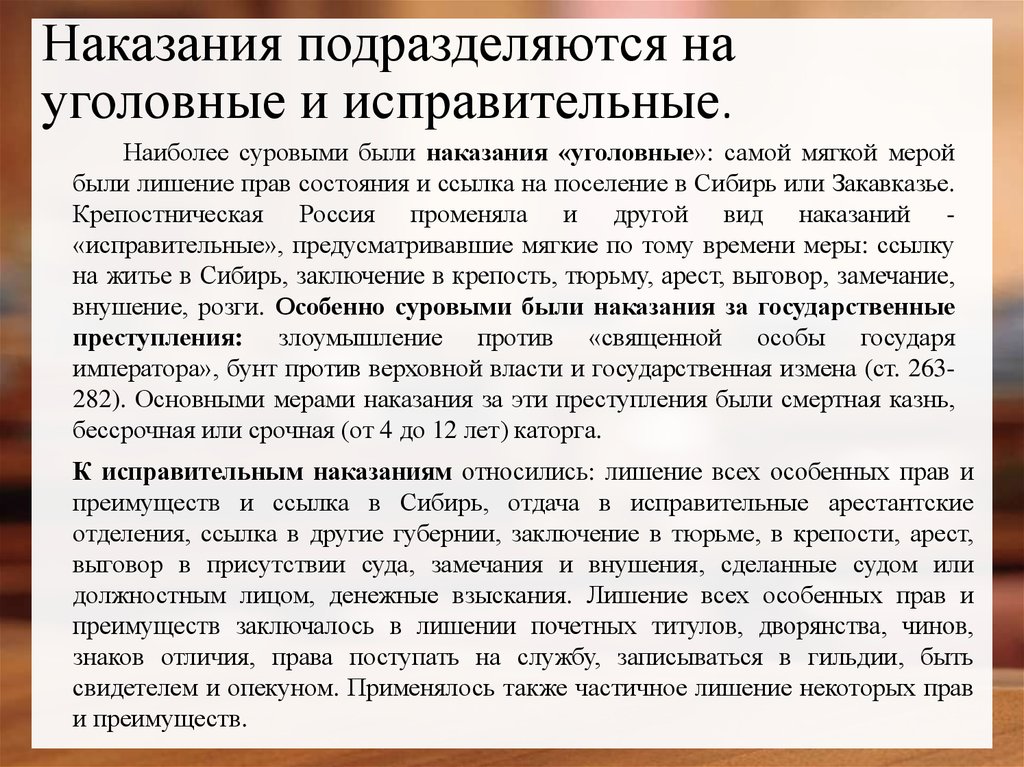 Наказания подразделяются на уголовные и исправительные.

Наиболее суровыми были наказания «уголовные»: самой мягкой мерой были лишение прав состояния и ссылка на поселение в Сибирь или Закавказье. Крепостническая Россия променяла и другой вид наказаний - «исправительные», предусматривавшие мягкие по тому времени меры: ссылку на житье в Сибирь, заключение в крепость, тюрьму, арест, выговор, замечание, внушение, розги. Особенно суровыми были наказания за государственные преступления: злоумышление против «священной особы государя императора», бунт против верховной власти и государственная измена (ст. 263-282). Основными мерами наказания за эти преступления были смертная казнь, бессрочная или срочная (от 4 до 12 лет) каторга.

К исправительным наказаниям относились: лишение всех особенных прав и преимуществ и ссылка в Сибирь, отдача в исправительные арестантские отделения, ссылка в другие губернии, заключение в тюрьме, в крепости, арест, выговор в присутствии суда, замечания и внушения, сделанные судом или должностным лицом, денежные взыскания. Лишение всех особенных прав и преимуществ заключалось в лишении почетных титулов, дворянства, чинов, знаков отличия, права поступать на службу, записываться в гильдии, быть свидетелем и опекуном. Применялось также частичное лишение некоторых прав и преимуществ.